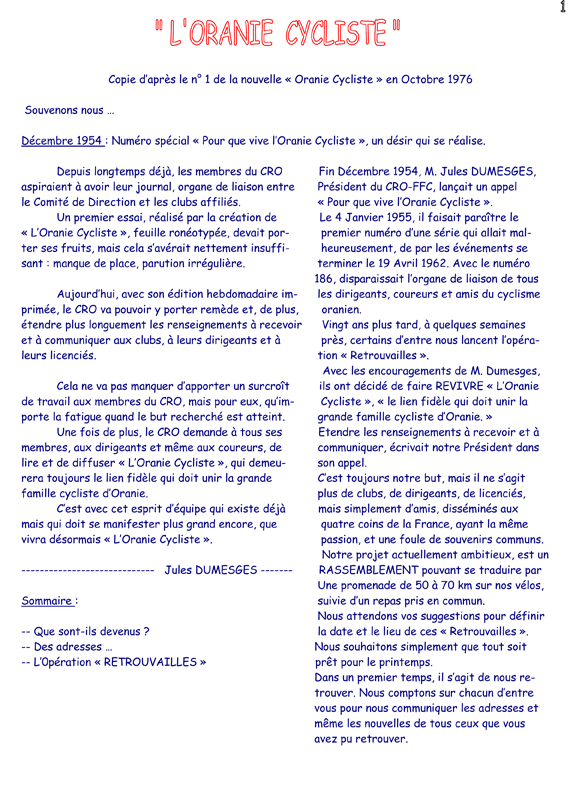 1

" L'ORANIE CYCLISTE "

Copie d'après le n° 1 de la nouvelle « Oranie Cycliste » en Octobre 1976

Souvenons nous …

Décembre 1954 : Numéro spécial « Pour que vive l'Oranie Cycliste », un désir qui se réalise.

Depuis longtemps déjà, les membres du CRO aspiraient à avoir leur journal, organe de liaison entre le Comité de Direction et les clubs affiliés.

Un premier essai, réalisé par la création de « L'Oranie Cycliste », feuille ronéotypée, devait porter ses fruits, mais cela s'avérait nettement insuffisant : manque de place, parution irrégulière.

Aujourd'hui, avec son édition hebdomadaire imprimée, le CRO va pouvoir y porter remède et, de plus, étendre plus longuement les renseignements à recevoir et à communiquer aux clubs, à leurs dirigeants et à leurs licenciés.

Cela ne va pas manquer d'apporter un surcroît de travail aux membres du CRO, mais pour eux, qu'importe la fatigue quand le but recherché est atteint.

Une fois de plus, le CRO demande à tous ses membres, aux dirigeants et même aux coureurs, de lire et de diffuser « L'Oranie Cycliste », qui demeurera toujours le lien fidèle qui doit unir la grande famille cycliste d'Oranie.

C'est avec cet esprit d'équipe qui existe déjà mais qui doit se manifester plus grand encore, que vivra désormais « L'Oranie Cycliste ».

---------------------------- Jules DUMESGES -------

Sommaire :

-- Que sont-ils devenus ?
-- Des adresses …
-- L'Opération « RETROUVAILLES »

Fin Décembre 1954, M. Jules DUMESGES, Président du CRO-FFC, lançait un appel « Pour que vive l'Oranie Cycliste ».
Le 4 Janvier 1955, il faisait paraître le premier numéro d'une série qui allait malheureusement, de par les événements se terminer le 19 Avril 1962. Avec le numéro 186, disparaissait l'organe de liaison de tous les dirigeants, coureurs et amis du cyclisme oranien.
Vingt ans plus tard, à quelques semaines près, certains d'entre nous lancent l'opération « Retrouvailles ».
Avec les encouragements de M. Dumesges, ils ont décidé de faire REVIVRE « L'Oranie Cycliste », « le lien fidèle qui doit unir la grande famille cycliste d'Oranie. »
Etendre les renseignements à recevoir et à communiquer, écrivait notre Président dans son appel.
C'est toujours notre but, mais il ne s'agit plus de clubs, de dirigeants, de licenciés, mais simplement d'amis, disséminés aux quatre coins de la France, ayant la même passion, et une foule de souvenirs communs.
Notre projet actuellement ambitieux, est un RASSEMBLEMENT pouvant se traduire par Une promenade de 50 à 70 km sur nos vélos, suivie d'un repas pris en commun.
Nous attendons vos suggestions pour définir la date et le lieu de ces « Retrouvailles ».
Nous souhaitons simplement que tout soit prêt pour le printemps.
Dans un premier temps, il s'agit de nous retrouver. Nous comptons sur chacun d'entre vous pour nous communiquer les adresses et même les nouvelles de tous ceux que vous avez pu retrouver.